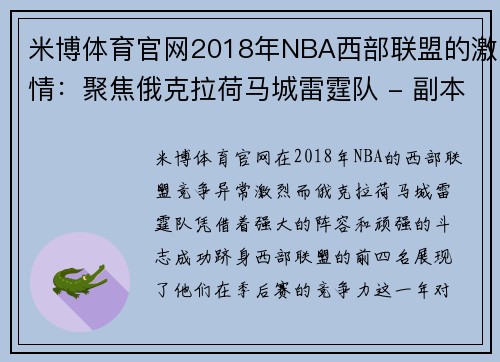 米博体育官网2018年NBA西部联盟的激情：聚焦俄克拉荷马城雷霆队 - 副本

米博体育官网在2018年NBA的西部联盟竞争异常激烈而俄克拉荷马城雷霆队凭借着强大的阵容和顽强的斗志成功跻身西部联盟的前四名展现了他们在季后赛的竞争力这一年对